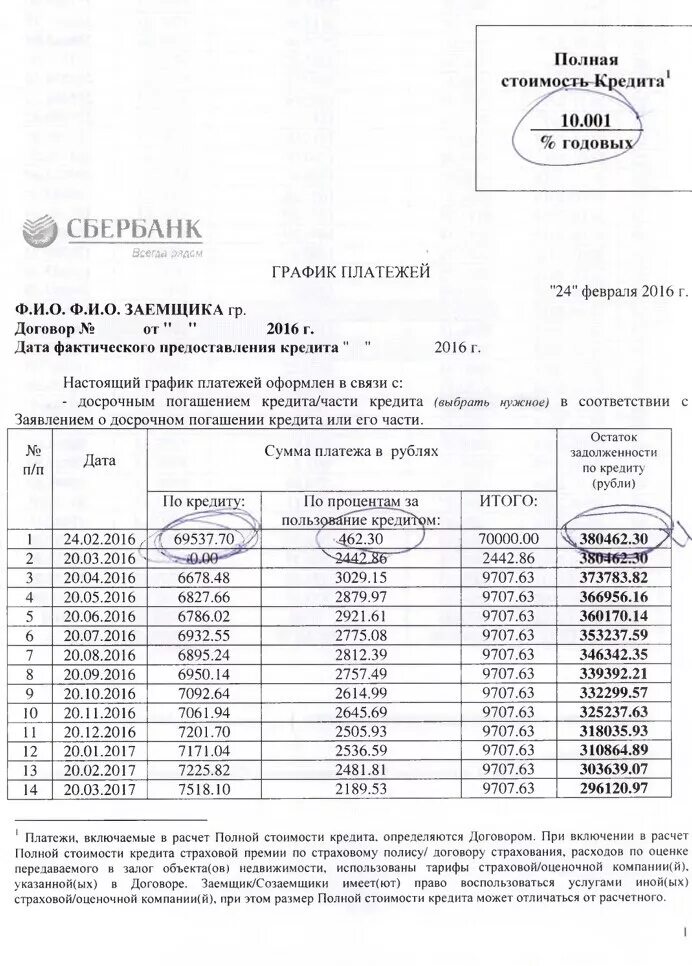 Полная стоимость Кредита$^1$
10.001
% годовых

СБЕРБАНК
Всегда рядом

ГРАФИК ПЛАТЕЖЕЙ

"24" февраля 2016 г.

Ф.И.О. Ф.И.О. ЗАЕМЩИКА гр.
Договор № от " " 2016 г.
Дата фактического предоставления кредита " " 2016 г.

Настоящий график платежей оформлен в связи с:
- досрочным погашением кредита/части кредита (выбрать нужное) в соответствии с Заявлением о досрочном погашении кредита или его части.

| № п/п | Дата | Сумма платежа в рублях | | | Остаток задолженности по кредиту (рубли) |
|---|---|---|---|---|---|
| | | По кредиту: | По процентам за пользование кредитом: | ИТОГО: | |
| 1 | 24.02.2016 | 69537.70 | 462.30 | 70000.00 | 380462.30 |
| 2 | 20.03.2016 | 0.00 | 2442.86 | 2442.86 | 380462.30 |
| 3 | 20.04.2016 | 6678.48 | 3029.15 | 9707.63 | 373783.82 |
| 4 | 20.05.2016 | 6827.66 | 2879.97 | 9707.63 | 366956.16 |
| 5 | 20.06.2016 | 6786.02 | 2921.61 | 9707.63 | 360170.14 |
| 6 | 20.07.2016 | 6932.55 | 2775.08 | 9707.63 | 353237.59 |
| 7 | 20.08.2016 | 6895.24 | 2812.39 | 9707.63 | 346342.35 |
| 8 | 20.09.2016 | 6950.14 | 2757.49 | 9707.63 | 339392.21 |
| 9 | 20.10.2016 | 7092.64 | 2614.99 | 9707.63 | 332299.57 |
| 10 | 20.11.2016 | 7061.94 | 2645.69 | 9707.63 | 325237.63 |
| 11 | 20.12.2016 | 7201.70 | 2505.93 | 9707.63 | 318035.93 |
| 12 | 20.01.2017 | 7171.04 | 2536.59 | 9707.63 | 310864.89 |
| 13 | 20.02.2017 | 7225.82 | 2481.81 | 9707.63 | 303639.07 |
| 14 | 20.03.2017 | 7518.10 | 2189.53 | 9707.63 | 296120.97 |

$^1$ Платежи, включаемые в расчет Полной стоимости кредита, определяются Договором. При включении в расчет Полной стоимости кредита страховой премии по страховому полису/ договору страхования, расходов по оценке передаваемого в залог объекта(ов) недвижимости, использованы тарифы страховой/оценочной компании(й), указанной(ых) в Договоре. Заемщик/Созаемщики имеет(ют) право воспользоваться услугами иной(ых) страховой/оценочной компании(й), при этом размер Полной стоимости кредита может отличаться от расчетного.

1